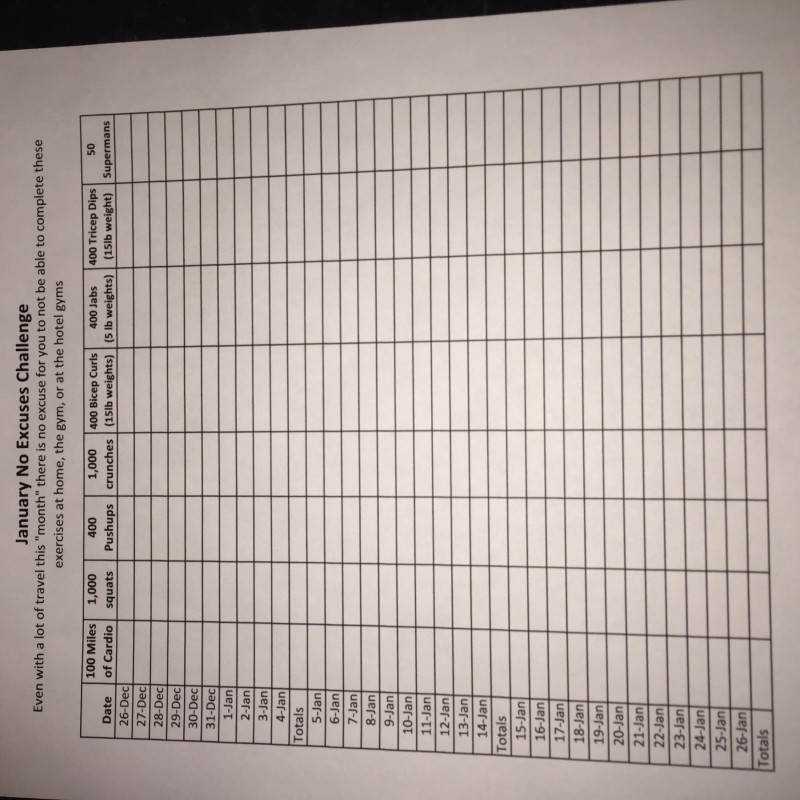 January No Excuses Challenge

Even with a lot of travel this "month" there is no excuse for you to not be able to complete these exercises at home, the gym, or at the hotel gyms

| Date | 100 Miles of Cardio | 1,000 squats | 400 Pushups | 1,000 crunches | 400 Bicep Curls (15lb weights) | 400 Jabs (5 lb weights) | 400 Tricep Dips (15lb weight) | 50 Supermans |
|---|---|---|---|---|---|---|---|---|
| 26-Dec | | | | | | | | |
| 27-Dec | | | | | | | | |
| 28-Dec | | | | | | | | |
| 29-Dec | | | | | | | | |
| 30-Dec | | | | | | | | |
| 31-Dec | | | | | | | | |
| 1-Jan | | | | | | | | |
| 2-Jan | | | | | | | | |
| 3-Jan | | | | | | | | |
| 4-Jan | | | | | | | | |
| Totals | | | | | | | | |
| 5-Jan | | | | | | | | |
| 6-Jan | | | | | | | | |
| 7-Jan | | | | | | | | |
| 8-Jan | | | | | | | | |
| 9-Jan | | | | | | | | |
| 10-Jan | | | | | | | | |
| 11-Jan | | | | | | | | |
| 12-Jan | | | | | | | | |
| 13-Jan | | | | | | | | |
| 14-Jan | | | | | | | | |
| Totals | | | | | | | | |
| 15-Jan | | | | | | | | |
| 16-Jan | | | | | | | | |
| 17-Jan | | | | | | | | |
| 18-Jan | | | | | | | | |
| 19-Jan | | | | | | | | |
| 20-Jan | | | | | | | | |
| 21-Jan | | | | | | | | |
| 22-Jan | | | | | | | | |
| 23-Jan | | | | | | | | |
| 24-Jan | | | | | | | | |
| 25-Jan | | | | | | | | |
| 26-Jan | | | | | | | | |
| Totals | | | | | | | | |